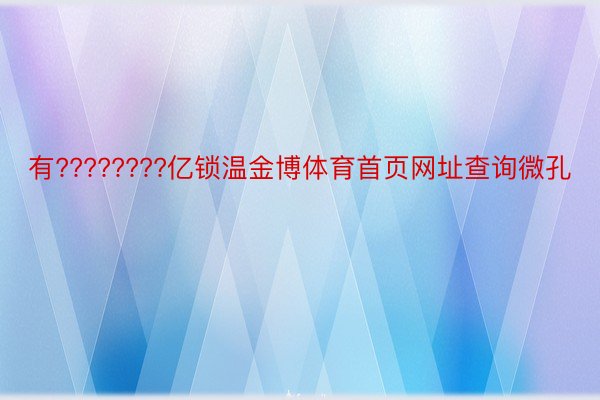 有????????亿锁温金博体育首页网址查询微孔